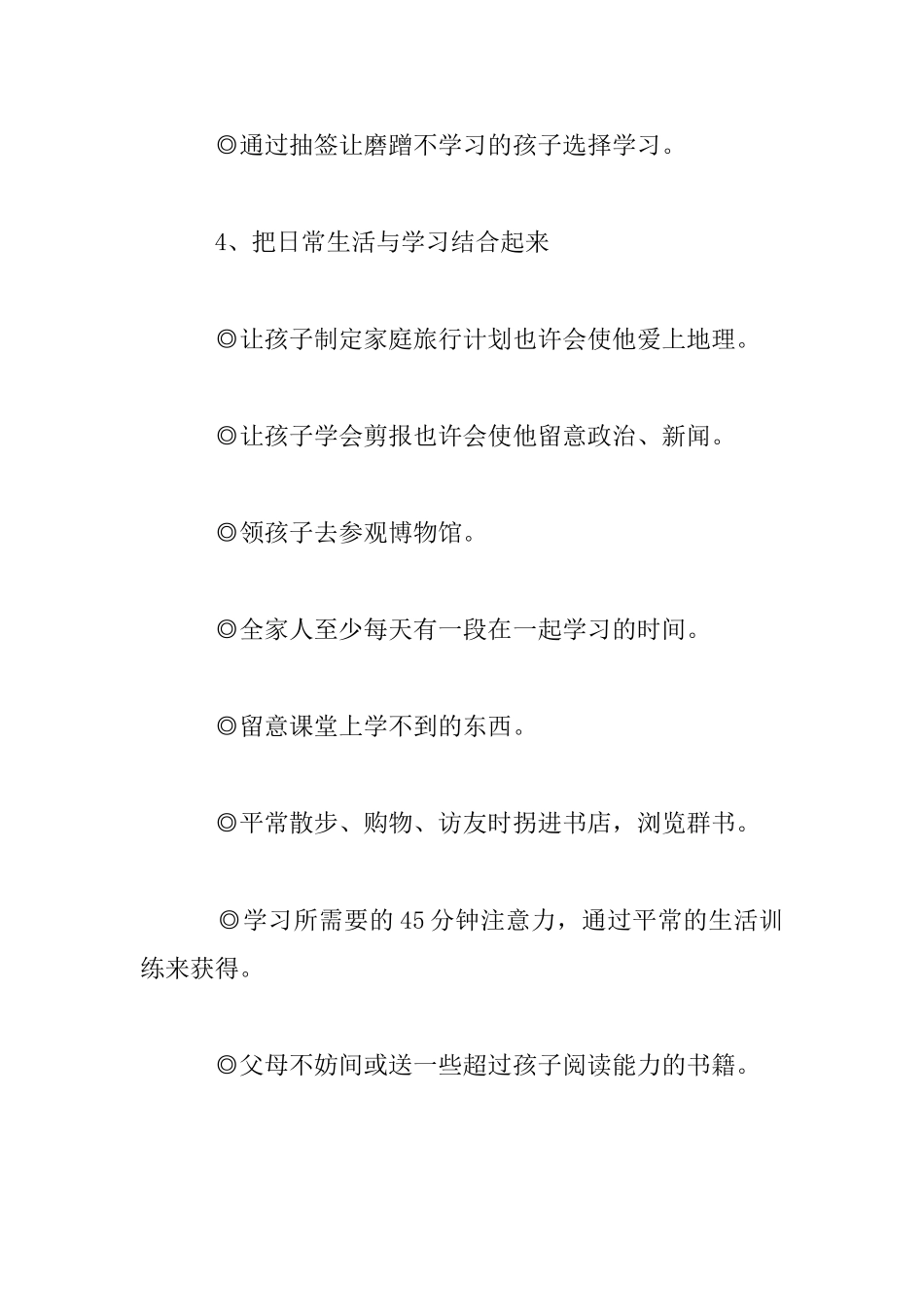 ◎通过抽签让磨蹭不学习的孩子选择学习。

4、把日常生活与学习结合起来

◎让孩子制定家庭旅行计划也许会使他爱上地理。

◎让孩子学会剪报也许会使他留意政治、新闻。

◎领孩子去参观博物馆。

◎全家人至少每天有一段在一起学习的时间。

◎留意课堂上学不到的东西。

◎平常散步、购物、访友时拐进书店，浏览群书。

◎学习所需要的45分钟注意力，通过平常的生活训练来获得。

◎父母不妨间或送一些超过孩子阅读能力的书籍。